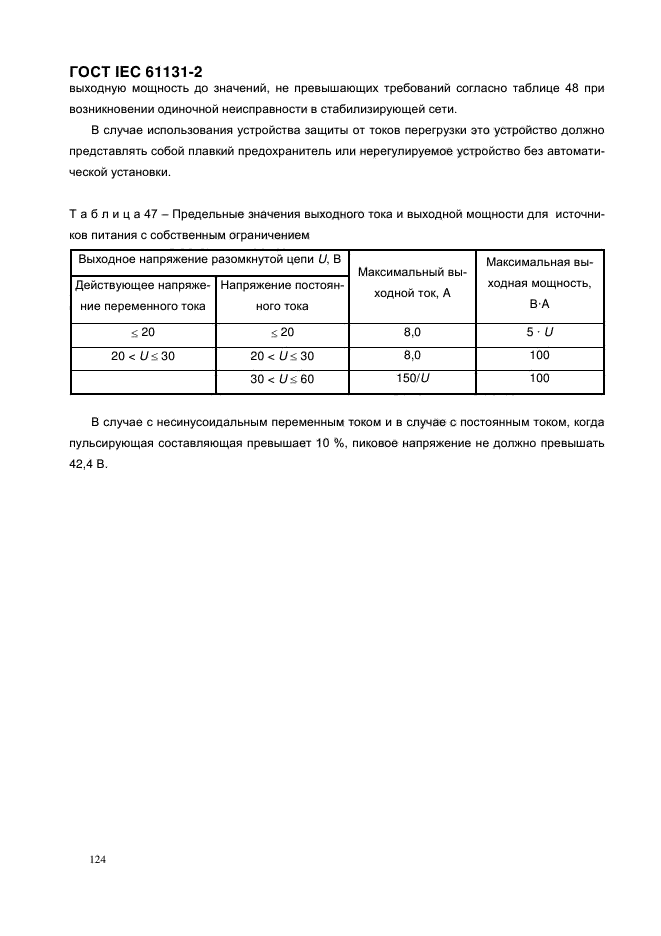 ГОСТ IEC 61131-2

выходную мощность до значений, не превышающих требований согласно таблице 48 при возникновении одиночной неисправности в стабилизирующей сети.

В случае использования устройства защиты от токов перегрузки это устройство должно представлять собой плавкий предохранитель или нерегулируемое устройство без автоматической установки.

Т а б л и ц а 47 – Предельные значения выходного тока и выходной мощности для источников питания с собственным ограничением

| Выходное напряжение разомкнутой цепи $U$, В | | Максимальный выходной ток, А | Максимальная выходная мощность, В·А |
|---|---|---|---|
| Действующее напряжение переменного тока | Напряжение постоянного тока | | |
| $\leq 20$ | $\leq 20$ | 8,0 | $5 \cdot U$ |
| $20 < U \leq 30$ | $20 < U \leq 30$ | 8,0 | 100 |
| | $30 < U \leq 60$ | $150/U$ | 100 |

В случае с несинусоидальным переменным током и в случае с постоянным током, когда пульсирующая составляющая превышает 10 %, пиковое напряжение не должно превышать 42,4 В.

124